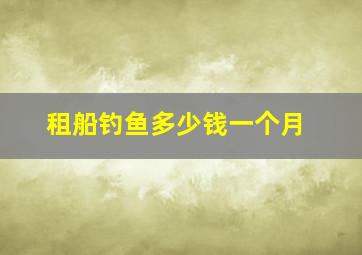 租船钓鱼多少钱一个月